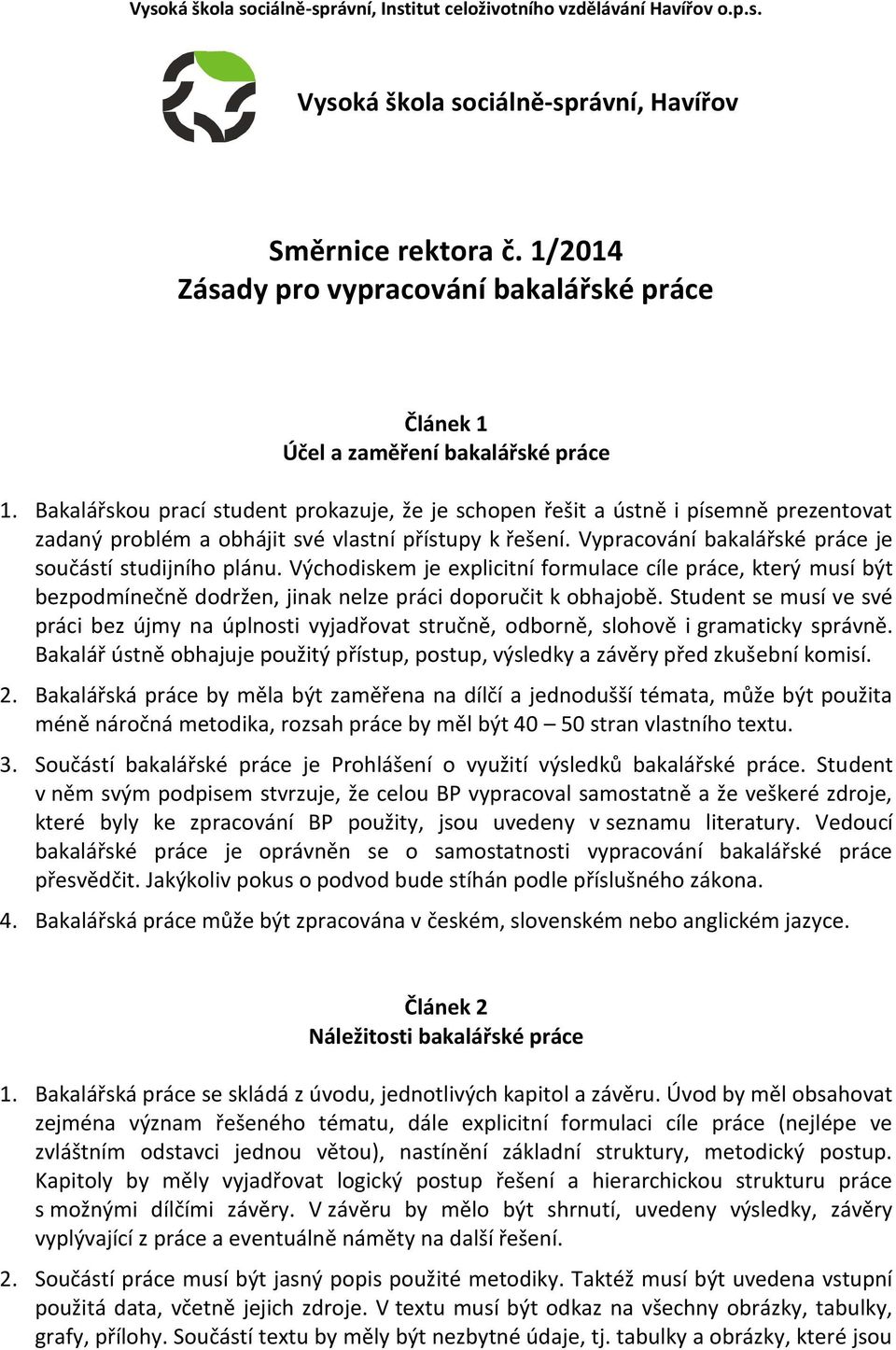 Vysoká škola sociálně-správní, Institut celoživotního vzdělávání Havířov o.p.s.

Vysoká škola sociálně-správní, Havířov

Směrnice rektora č. 1/2014
Zásady pro vypracování bakalářské práce

Článek 1
Účel a zaměření bakalářské práce

1. Bakalářskou prací student prokazuje, že je schopen řešit a ústně i písemně prezentovat zadaný problém a obhájit své vlastní přístupy k řešení. Vypracování bakalářské práce je součástí studijního plánu. Východiskem je explicitní formulace cíle práce, který musí být bezpodmínečně dodržen, jinak nelze práci doporučit k obhajobě. Student se musí ve své práci bez újmy na úplnosti vyjadřovat stručně, odborně, slohově i gramaticky správně. Bakalář ústně obhajuje použitý přístup, postup, výsledky a závěry před zkušební komisí.

2. Bakalářská práce by měla být zaměřena na dílčí a jednodušší témata, může být použita méně náročná metodika, rozsah práce by měl být 40 – 50 stran vlastního textu.

3. Součástí bakalářské práce je Prohlášení o využití výsledků bakalářské práce. Student v něm svým podpisem stvrzuje, že celou BP vypracoval samostatně a že veškeré zdroje, které byly ke zpracování BP použity, jsou uvedeny v seznamu literatury. Vedoucí bakalářské práce je oprávněn se o samostatnosti vypracování bakalářské práce přesvědčit. Jakýkoliv pokus o podvod bude stíhán podle příslušného zákona.

4. Bakalářská práce může být zpracována v českém, slovenském nebo anglickém jazyce.

Článek 2
Náležitosti bakalářské práce

1. Bakalářská práce se skládá z úvodu, jednotlivých kapitol a závěru. Úvod by měl obsahovat zejména význam řešeného tématu, dále explicitní formulaci cíle práce (nejlépe ve zvláštním odstavci jednou větou), nastínění základní struktury, metodický postup. Kapitoly by měly vyjadřovat logický postup řešení a hierarchickou strukturu práce s možnými dílčími závěry. V závěru by mělo být shrnutí, uvedeny výsledky, závěry vyplývající z práce a eventuálně náměty na další řešení.

2. Součástí práce musí být jasný popis použité metodiky. Taktéž musí být uvedena vstupní použitá data, včetně jejich zdroje. V textu musí být odkaz na všechny obrázky, tabulky, grafy, přílohy. Součástí textu by měly být nezbytné údaje, tj. tabulky a obrázky, které jsou